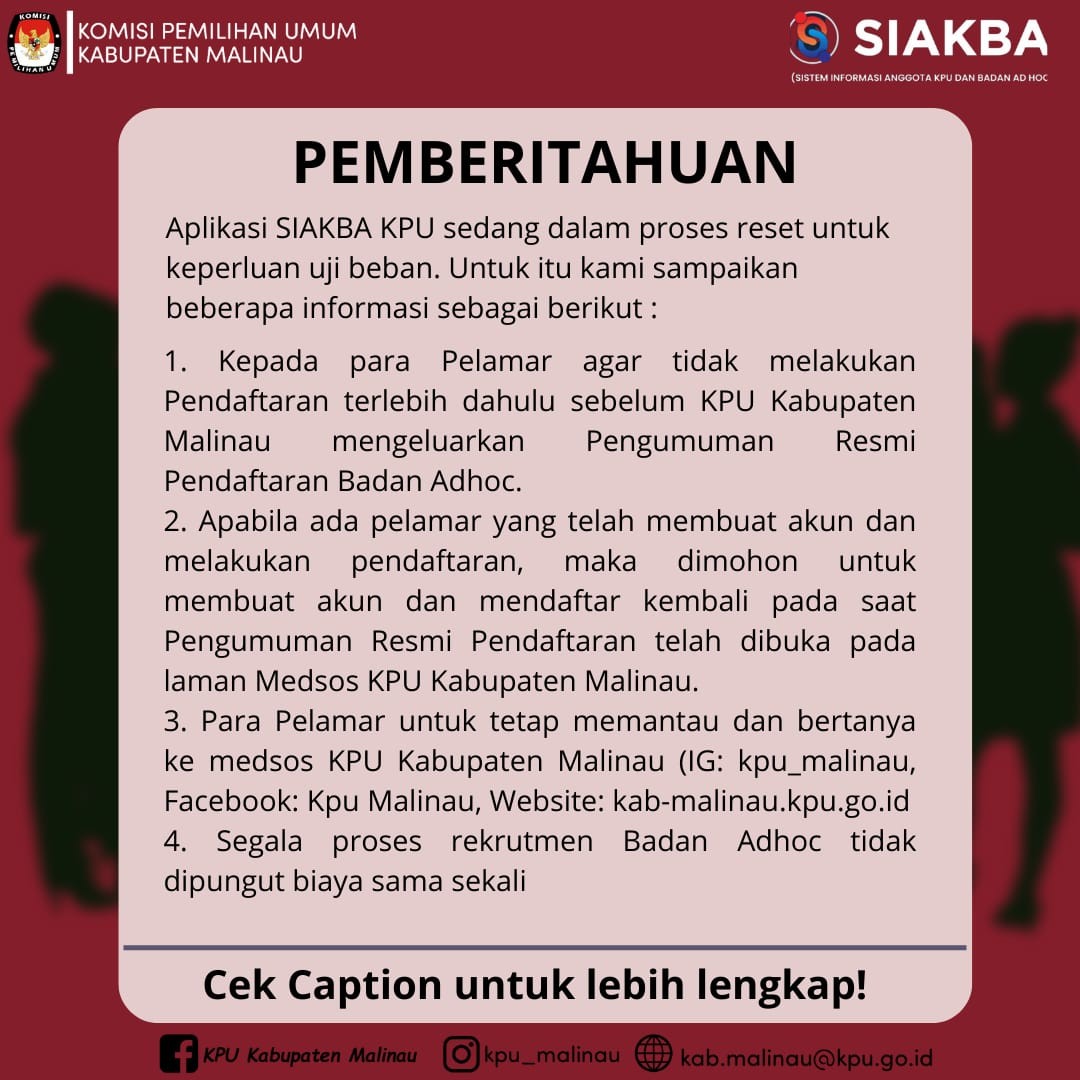 KOMISI PEMILIHAN UMUM
KABUPATEN MALINAU

SIAKBA
(SISTEM INFORMASI ANGGOTA KPU DAN BADAN AD HOC

PEMBERITAHUAN

Aplikasi SIAKBA KPU sedang dalam proses reset untuk keperluan uji beban. Untuk itu kami sampaikan beberapa informasi sebagai berikut :

1. Kepada para Pelamar agar tidak melakukan Pendaftaran terlebih dahulu sebelum KPU Kabupaten Malinau mengeluarkan Pengumuman Resmi Pendaftaran Badan Adhoc.
2. Apabila ada pelamar yang telah membuat akun dan melakukan pendaftaran, maka dimohon untuk membuat akun dan mendaftar kembali pada saat Pengumuman Resmi Pendaftaran telah dibuka pada laman Medsos KPU Kabupaten Malinau.
3. Para Pelamar untuk tetap memantau dan bertanya ke medsos KPU Kabupaten Malinau (IG: kpu_malinau, Facebook: Kpu Malinau, Website: kab-malinau.kpu.go.id
4. Segala proses rekrutmen Badan Adhoc tidak dipungut biaya sama sekali

Cek Caption untuk lebih lengkap!

KPU Kabupaten Malinau kpu_malinau kab.malinau@kpu.go.id